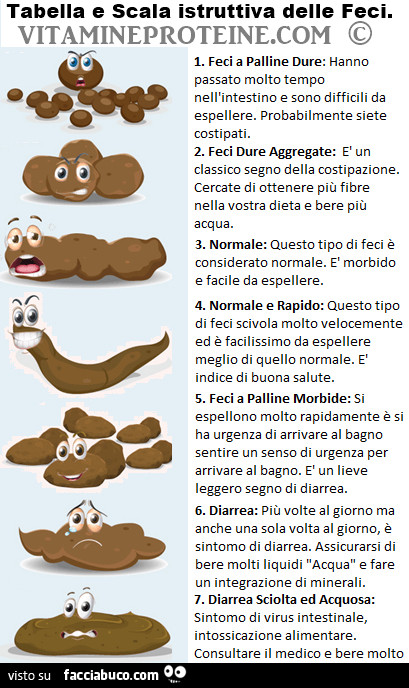 Tabella e Scala istruttiva delle Feci.
VITAMINEPROTEINE.COM ©

1. Feci a Palline Dure: Hanno passato molto tempo nell'intestino e sono difficili da espellere. Probabilmente siete costipati.

2. Feci Dure Aggregate: E' un classico segno della costipazione. Cercate di ottenere più fibre nella vostra dieta e bere più acqua.

3. Normale: Questo tipo di feci è considerato normale. E' morbido e facile da espellere.

4. Normale e Rapido: Questo tipo di feci scivola molto velocemente ed è facilissimo da espellere meglio di quello normale. E' indice di buona salute.

5. Feci a Palline Morbide: Si espellono molto rapidamente è si ha urgenza di arrivare al bagno sentire un senso di urgenza per arrivare al bagno. E' un lieve leggero segno di diarrea.

6. Diarrea: Più volte al giorno ma anche una sola volta al giorno, è sintomo di diarrea. Assicurarsi di bere molti liquidi "Acqua" e fare un integrazione di minerali.

7. Diarrea Sciolta ed Acquosa: Sintomo di virus intestinale, intossicazione alimentare. Consultare il medico e bere molto

visto su facciabuco.com